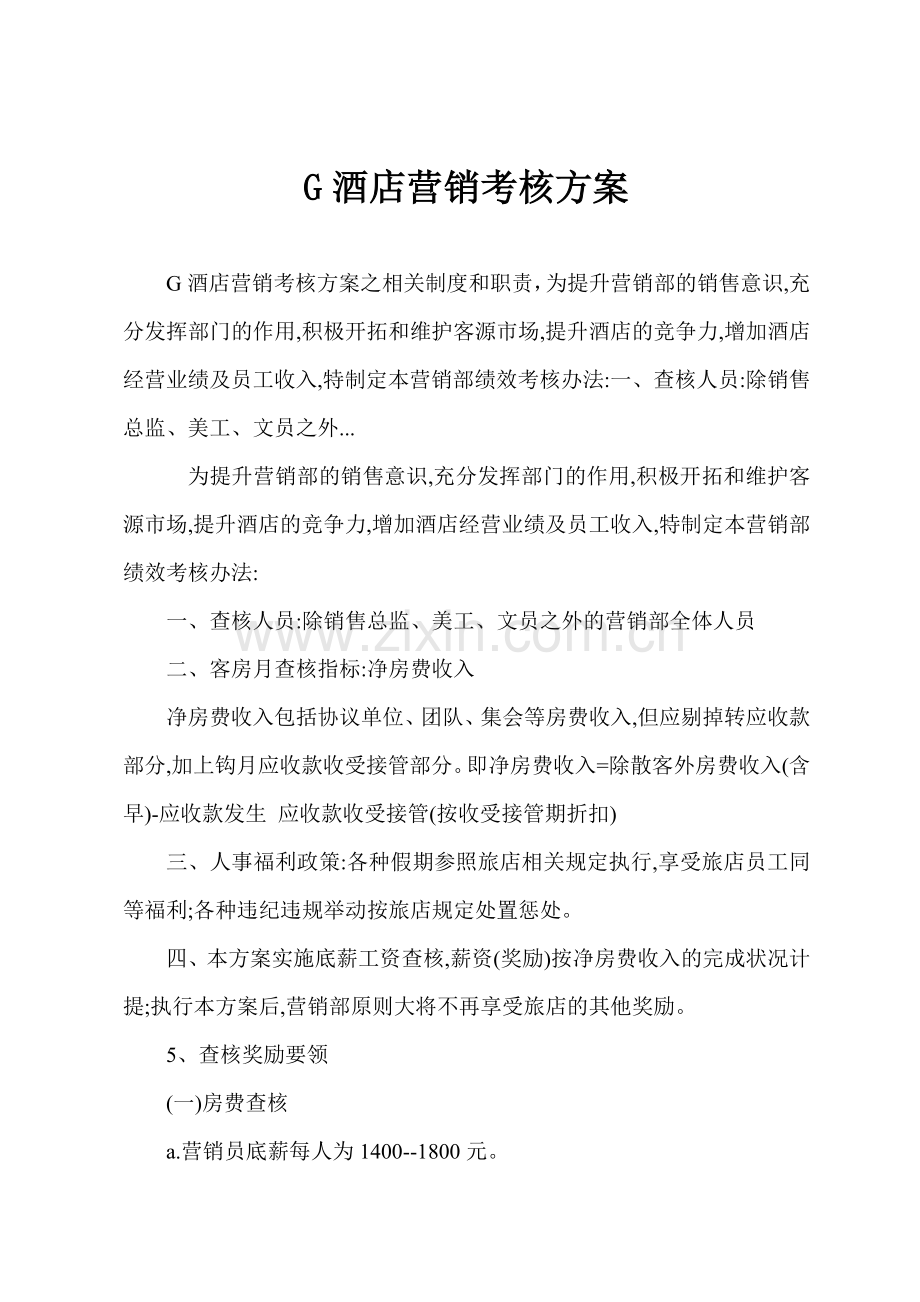 G 酒店营销考核方案

G 酒店营销考核方案之相关制度和职责，为提升营销部的销售意识,充分发挥部门的作用,积极开拓和维护客源市场,提升酒店的竞争力,增加酒店经营业绩及员工收入,特制定本营销部绩效考核办法:一、查核人员:除销售总监、美工、文员之外...

为提升营销部的销售意识,充分发挥部门的作用,积极开拓和维护客源市场,提升酒店的竞争力,增加酒店经营业绩及员工收入,特制定本营销部绩效考核办法:

一、查核人员:除销售总监、美工、文员之外的营销部全体人员

www.zixin.com.cn

二、客房月查核指标:净房费收入

净房费收入包括协议单位、团队、集会等房费收入,但应剔掉转应收款部分,加上钩月应收款收受接管部分。即净房费收入=除散客外房费收入(含早)-应收款发生 应收款收受接管(按收受接管期折扣)

三、人事福利政策:各种假期参照旅店相关规定执行,享受旅店员工同等福利;各种违纪违规举动按旅店规定处置惩处。

四、本方案实施底薪工资查核,薪资(奖励)按净房费收入的完成状况计提;执行本方案后,营销部原则大将不再享受旅店的其他奖励。

5、查核奖励要领

(一)房费查核

a.营销员底薪每人为 1400--1800 元。